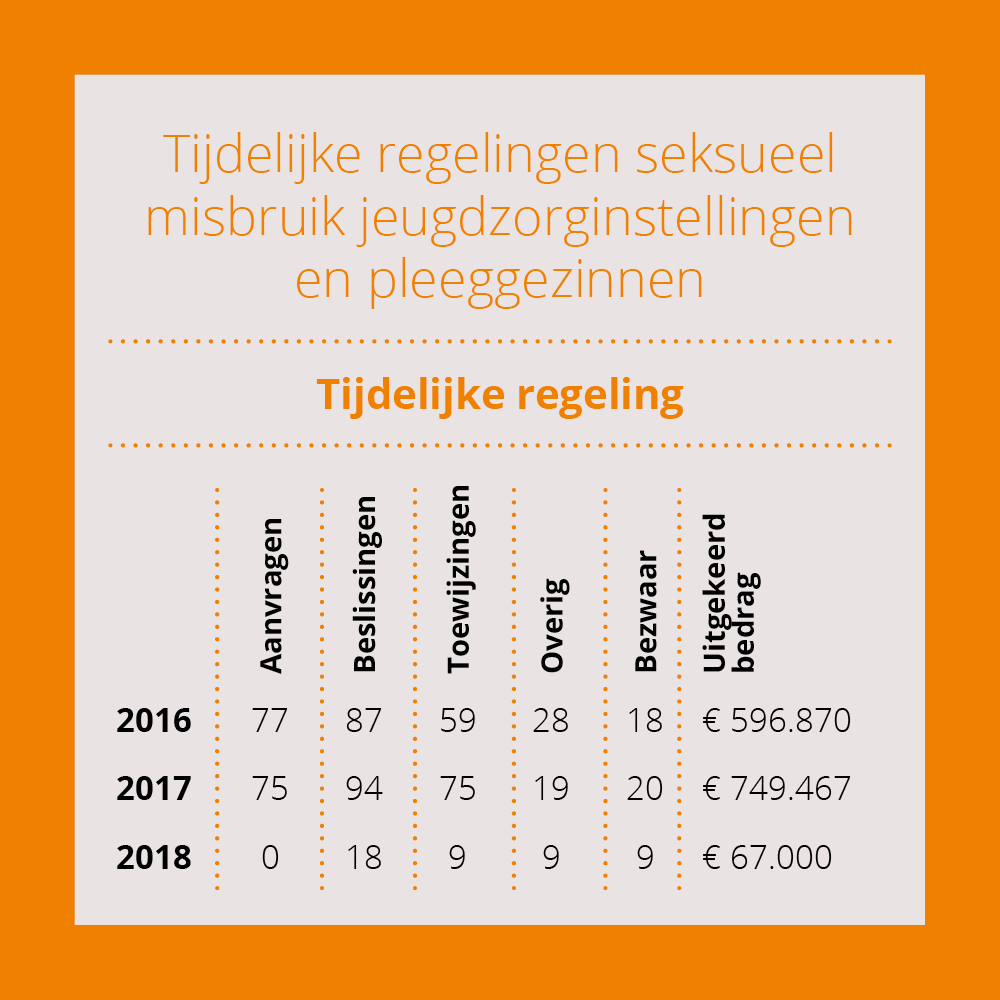 Tijdelijke regelingen seksueel misbruik jeugdzorginstellingen en pleeggezinnen

Tijdelijke regeling

| | Aanvragen | Beslissingen | Toewijzingen | Overig | Bezwaar | Uitgekeerd bedrag |
|---|---|---|---|---|---|---|
| 2016 | 77 | 87 | 59 | 28 | 18 | € 596.870 |
| 2017 | 75 | 94 | 75 | 19 | 20 | € 749.467 |
| 2018 | 0 | 18 | 9 | 9 | 9 | € 67.000 |